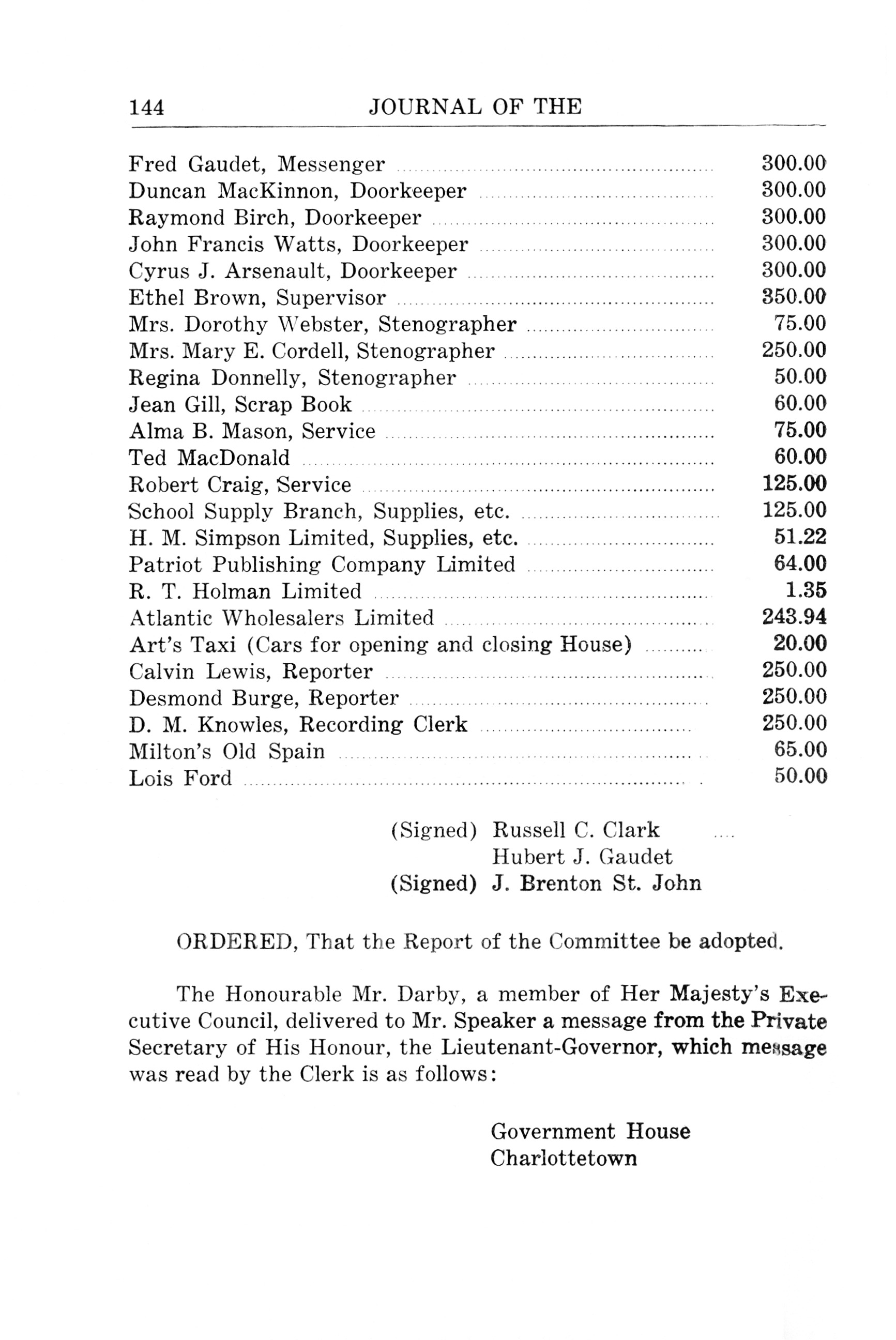 144 JOURNAL OF THE

| | |
|---|---|
| Fred Gaudet, Messenger | 300.00 |
| Duncan MacKinnon, Doorkeeper | 300.00 |
| Raymond Birch, Doorkeeper | 300.00 |
| John Francis Watts, Doorkeeper | 300.00 |
| Cyrus J. Arsenault, Doorkeeper | 300.00 |
| Ethel Brown, Supervisor | 350.00 |
| Mrs. Dorothy Webster, Stenographer | 75.00 |
| Mrs. Mary E. Cordell, Stenographer | 250.00 |
| Regina Donnelly, Stenographer | 50.00 |
| Jean Gill, Scrap Book | 60.00 |
| Alma B. Mason, Service | 75.00 |
| Ted MacDonald | 60.00 |
| Robert Craig, Service | 125.00 |
| School Supply Branch, Supplies, etc. | 125.00 |
| H. M. Simpson Limited, Supplies, etc. | 51.22 |
| Patriot Publishing Company Limited | 64.00 |
| R. T. Holman Limited | 1.35 |
| Atlantic Wholesalers Limited | 243.94 |
| Art's Taxi (Cars for opening and closing House) | 20.00 |
| Calvin Lewis, Reporter | 250.00 |
| Desmond Burge, Reporter | 250.00 |
| D. M. Knowles, Recording Clerk | 250.00 |
| Milton's Old Spain | 65.00 |
| Lois Ford | 50.00 |

(Signed) Russell C. Clark
Hubert J. Gaudet
(Signed) J. Brenton St. John

ORDERED, That the Report of the Committee be adopted.

The Honourable Mr. Darby, a member of Her Majesty's Executive Council, delivered to Mr. Speaker a message from the Private Secretary of His Honour, the Lieutenant-Governor, which message was read by the Clerk is as follows:

Government House
Charlottetown